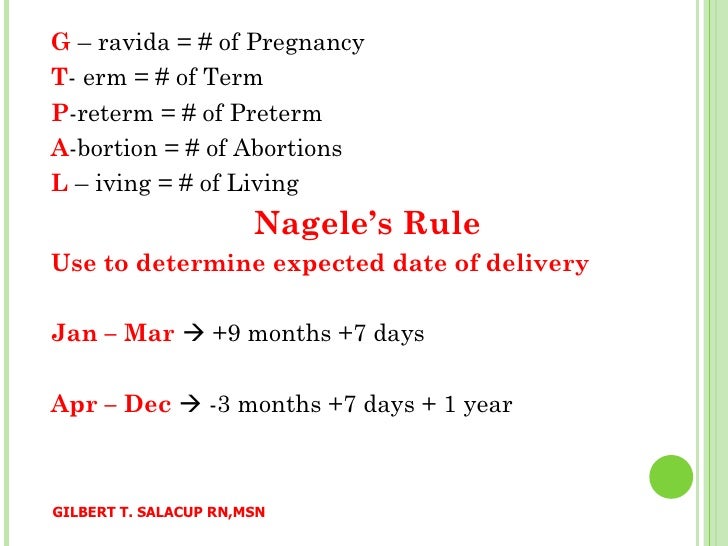 G – ravida = # of Pregnancy
T- erm = # of Term
P-reterm = # of Preterm
A-bortion = # of Abortions
L – iving = # of Living

Nagele's Rule

Use to determine expected date of delivery

Jan – Mar → +9 months +7 days

Apr – Dec → -3 months +7 days + 1 year

GILBERT T. SALACUP RN,MSN